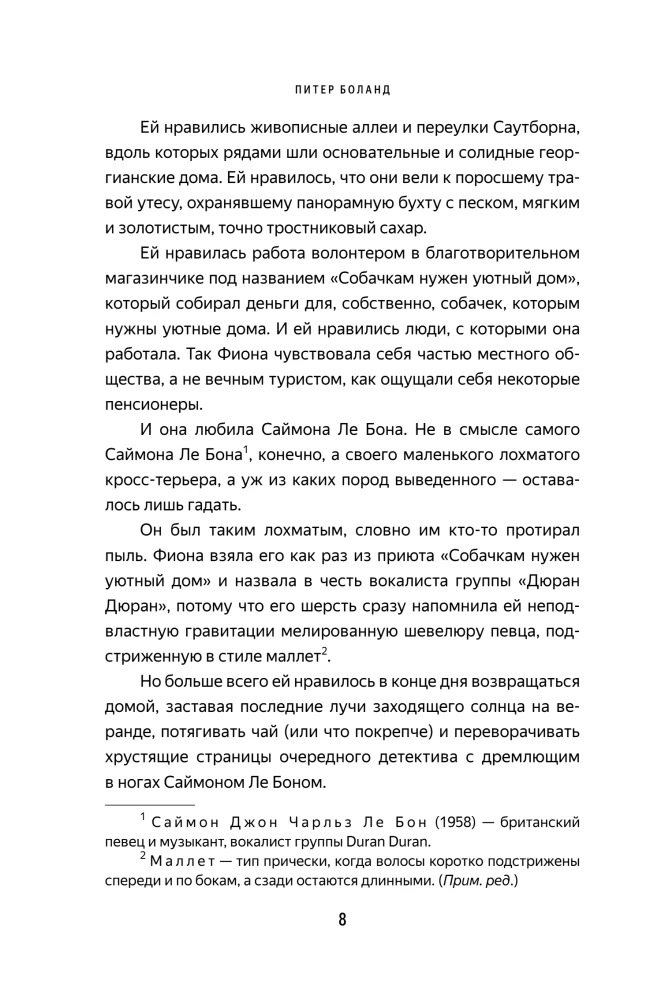 ПИТЕР БОЛАНД

Ей нравились живописные аллеи и переулки Саутборна, вдоль которых рядами шли основательные и солидные георгианские дома. Ей нравилось, что они вели к поросшему травой утесу, охранявшему панорамную бухту с песком, мягким и золотистым, точно тростниковый сахар.

Ей нравилась работа волонтером в благотворительном магазинчике под названием «Собачкам нужен уютный дом», который собирал деньги для, собственно, собачек, которым нужны уютные дома. И ей нравились люди, с которыми она работала. Так Фиона чувствовала себя частью местного общества, а не вечным туристом, как ощущали себя некоторые пенсионеры.

И она любила Саймона Ле Бона. Не в смысле самого Саймона Ле Бона$^1$, конечно, а своего маленького лохматого кросс-терьера, а уж из каких пород выведенного — оставалось лишь гадать.

Он был таким лохматым, словно им кто-то протирал пыль. Фиона взяла его как раз из приюта «Собачкам нужен уютный дом» и назвала в честь вокалиста группы «Дюран Дюран», потому что его шерсть сразу напомнила ей неподвластную гравитации мелированную шевелюру певца, подстриженную в стиле маллет$^2$.

Но больше всего ей нравилось в конце дня возвращаться домой, заставая последние лучи заходящего солнца на веранде, потягивать чай (или что покрепче) и переворачивать хрустящие страницы очередного детектива с дремлющим в ногах Саймоном Ле Боном.

$^1$ Саймон Джон Чарльз Ле Бон (1958) — британский певец и музыкант, вокалист группы Duran Duran.

$^2$ Маллет — тип прически, когда волосы коротко подстрижены спереди и по бокам, а сзади остаются длинными. (Прим. ред.)

8